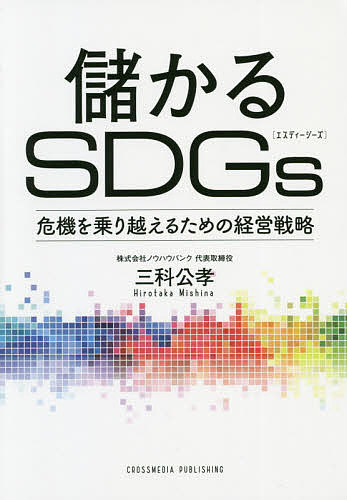 儲かる
［エスディージーズ］
SDGs

危機を乗り越えるための経営戦略

株式会社ノウハウバンク 代表取締役
三科公孝
Hirotaka Mishina

CROSSMEDIA PUBLISHING